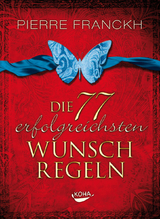 PIERRE FRANCKH

DIE 77 erfolgreichsten WUNSCH REGELN

KOHA